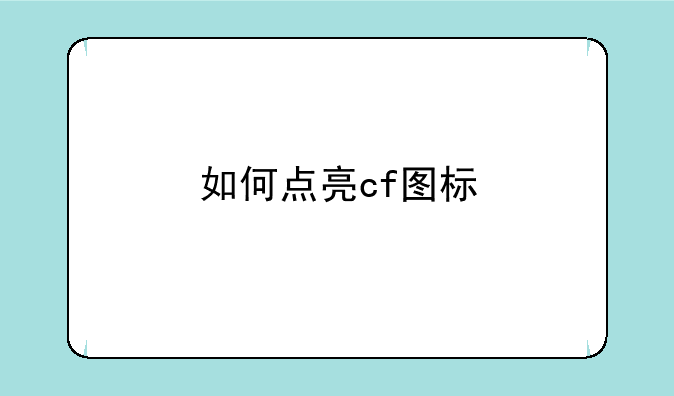 如何点亮cf图标